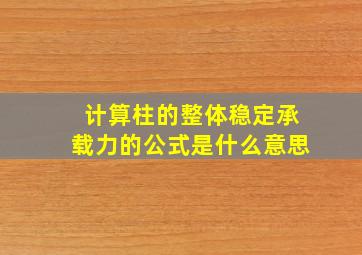 计算柱的整体稳定承载力的公式是什么意思